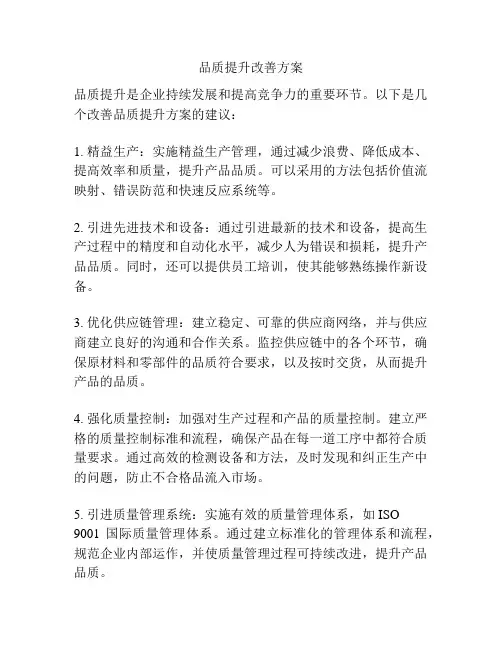 品质提升改善方案

品质提升是企业持续发展和提高竞争力的重要环节。以下是几个改善品质提升方案的建议：

1. 精益生产：实施精益生产管理，通过减少浪费、降低成本、提高效率和质量，提升产品品质。可以采用的方法包括价值流映射、错误防范和快速反应系统等。

2. 引进先进技术和设备：通过引进最新的技术和设备，提高生产过程中的精度和自动化水平，减少人为错误和损耗，提升产品品质。同时，还可以提供员工培训，使其能够熟练操作新设备。

3. 优化供应链管理：建立稳定、可靠的供应商网络，并与供应商建立良好的沟通和合作关系。监控供应链中的各个环节，确保原材料和零部件的品质符合要求，以及按时交货，从而提升产品的品质。

4. 强化质量控制：加强对生产过程和产品的质量控制。建立严格的质量控制标准和流程，确保产品在每一道工序中都符合质量要求。通过高效的检测设备和方法，及时发现和纠正生产中的问题，防止不合格品流入市场。

5. 引进质量管理系统：实施有效的质量管理体系，如 ISO 9001 国际质量管理体系。通过建立标准化的管理体系和流程，规范企业内部运作，并使质量管理过程可持续改进，提升产品品质。